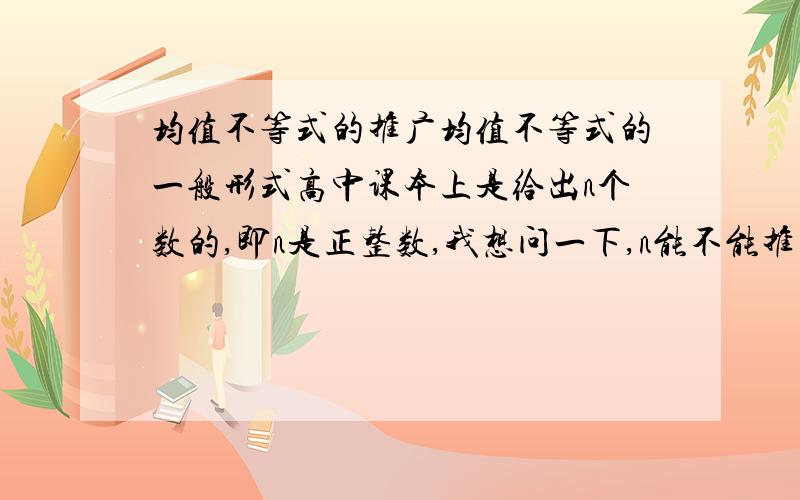 均值不等式的推广均值不等式的一般形式高中课本上是给出n个数的,即n是正整数,我想问一下,n能不能推